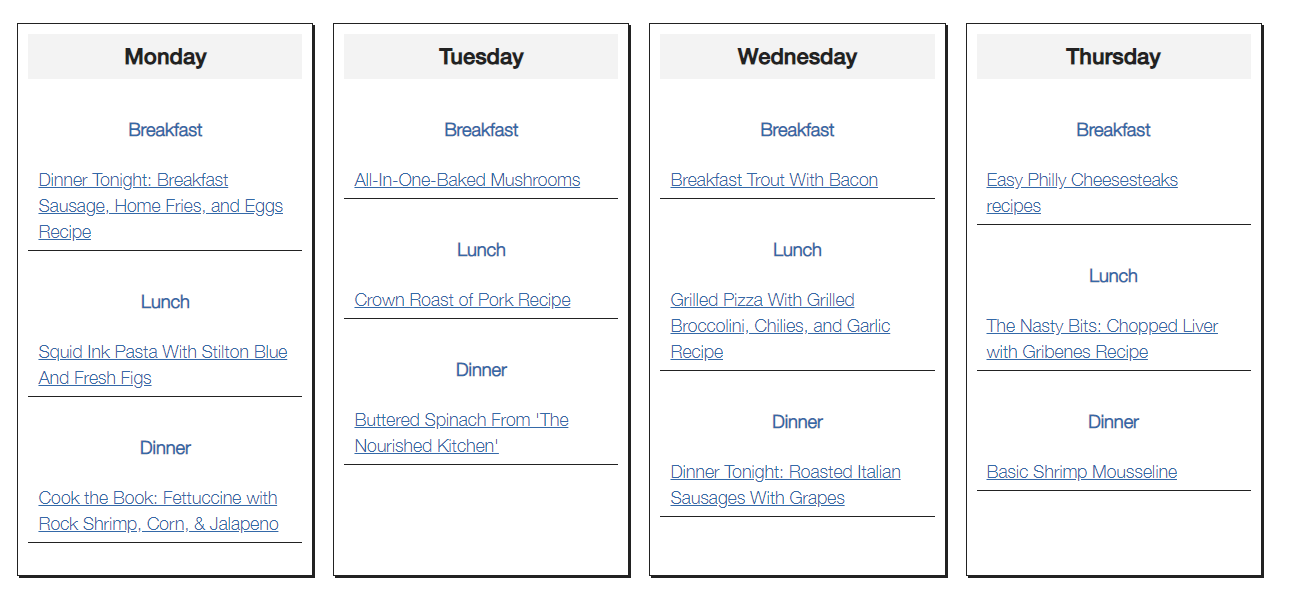 Monday

Breakfast

Dinner Tonight: Breakfast Sausage, Home Fries, and Eggs Recipe

Lunch

Squid Ink Pasta With Stilton Blue And Fresh Figs

Dinner

Cook the Book: Fettuccine with Rock Shrimp, Corn, & Jalapeno

Tuesday

Breakfast

All-In-One-Baked Mushrooms

Lunch

Crown Roast of Pork Recipe

Dinner

Buttered Spinach From 'The Nourished Kitchen'

Wednesday

Breakfast

Breakfast Trout With Bacon

Lunch

Grilled Pizza With Grilled Broccolini, Chilies, and Garlic Recipe

Dinner

Dinner Tonight: Roasted Italian Sausages With Grapes

Thursday

Breakfast

Easy Philly Cheesesteaks recipes

Lunch

The Nasty Bits: Chopped Liver with Gribenes Recipe

Dinner

Basic Shrimp Mousseline